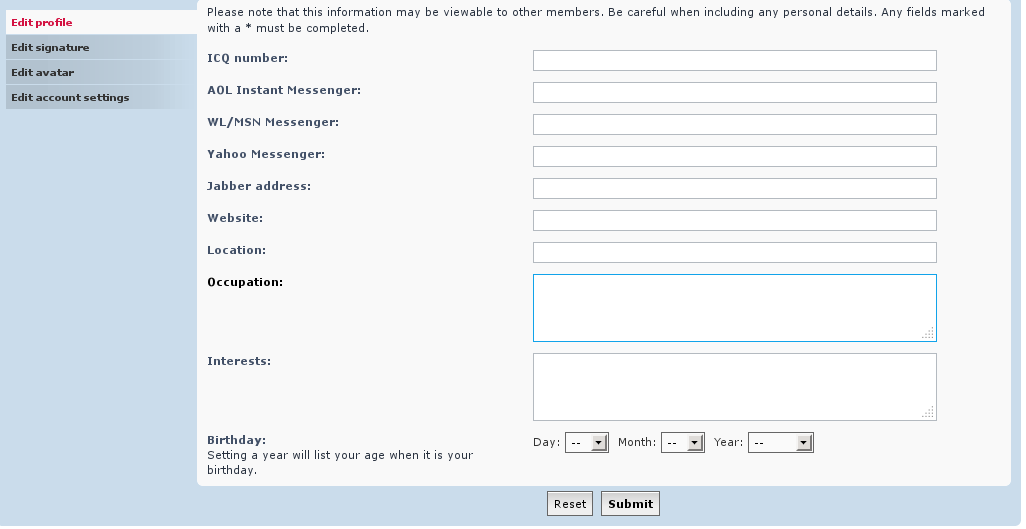 Edit profile
Edit signature
Edit avatar
Edit account settings

Please note that this information may be viewable to other members. Be careful when including any personal details. Any fields marked with a * must be completed.

ICQ number:

AOL Instant Messenger:

WL/MSN Messenger:

Yahoo Messenger:

Jabber address:

Website:

Location:

Occupation:

Interests:

Birthday:
Setting a year will list your age when it is your birthday.

Day: -- Month: -- Year: --

Reset Submit